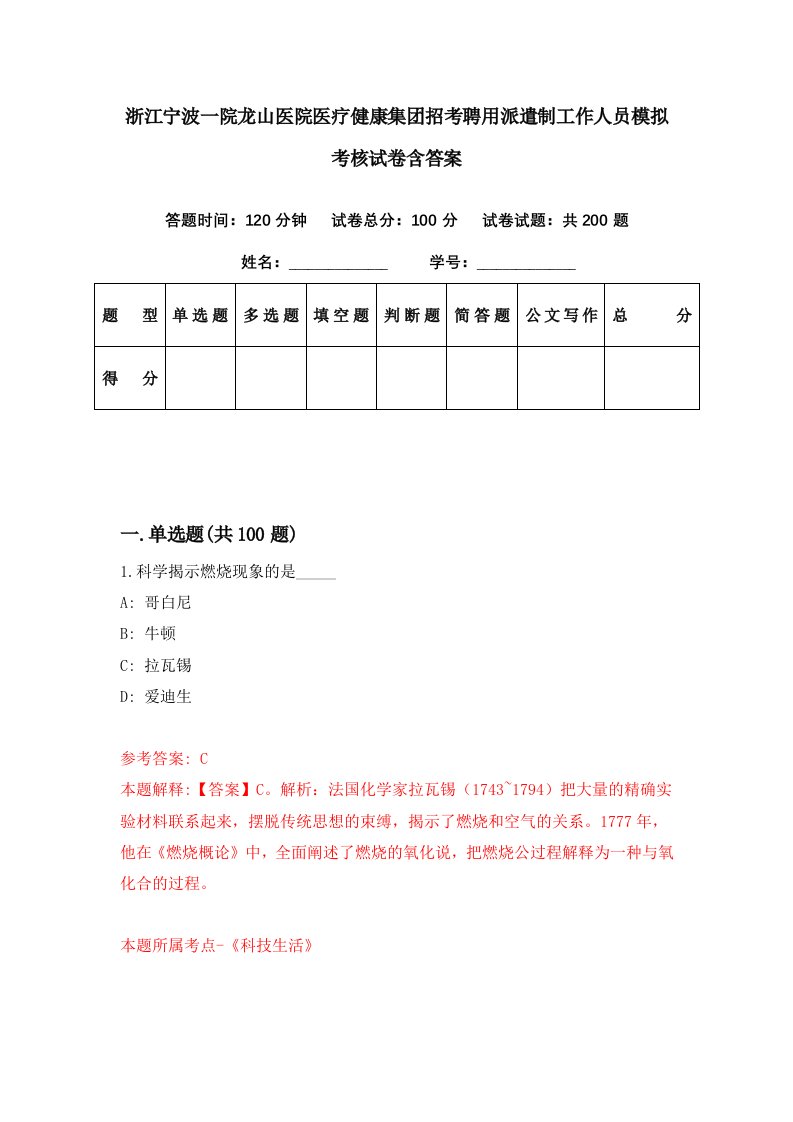 浙江宁波一院龙山医院医疗健康集团招考聘用派遣制工作人员模拟考核试卷含答案

答题时间：120 分钟　试卷总分：100 分　试卷试题：共 200 题

姓名：____________　学号：____________

| 题　型 | 单选题 | 多选题 | 填空题 | 判断题 | 简答题 | 公文写作 | 总　分 |
|---|---|---|---|---|---|---|---|
| 得　分 | | | | | | | |

一.单选题(共 100 题)

1.科学揭示燃烧现象的是_____

A: 哥白尼

B: 牛顿

C: 拉瓦锡

D: 爱迪生

参考答案: C

本题解释:【答案】C。解析：法国化学家拉瓦锡（1743~1794）把大量的精确实验材料联系起来，摆脱传统思想的束缚，揭示了燃烧和空气的关系。1777 年，他在《燃烧概论》中，全面阐述了燃烧的氧化说，把燃烧公过程解释为一种与氧化合的过程。

本题所属考点-《科技生活》